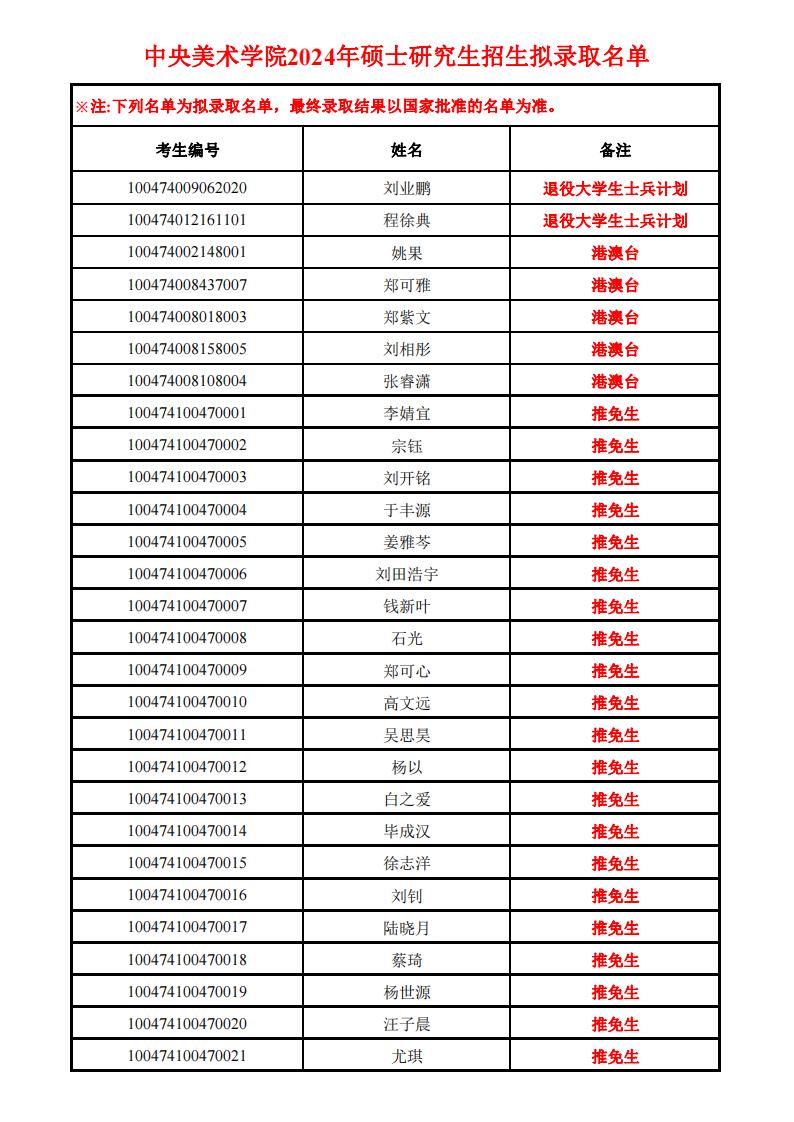 中央美术学院2024年硕士研究生招生拟录取名单

※注:下列名单为拟录取名单，最终录取结果以国家批准的名单为准。

| 考生编号 | 姓名 | 备注 |
|---|---|---|
| 100474009062020 | 刘业鹏 | 退役大学生士兵计划 |
| 100474012161101 | 程徐典 | 退役大学生士兵计划 |
| 100474002148001 | 姚果 | 港澳台 |
| 100474008437007 | 郑可雅 | 港澳台 |
| 100474008018003 | 郑紫文 | 港澳台 |
| 100474008158005 | 刘相彤 | 港澳台 |
| 100474008108004 | 张睿潇 | 港澳台 |
| 100474100470001 | 李婧宜 | 推免生 |
| 100474100470002 | 宗钰 | 推免生 |
| 100474100470003 | 刘开铭 | 推免生 |
| 100474100470004 | 于丰源 | 推免生 |
| 100474100470005 | 姜雅芩 | 推免生 |
| 100474100470006 | 刘田浩宇 | 推免生 |
| 100474100470007 | 钱新叶 | 推免生 |
| 100474100470008 | 石光 | 推免生 |
| 100474100470009 | 郑可心 | 推免生 |
| 100474100470010 | 高文远 | 推免生 |
| 100474100470011 | 吴思昊 | 推免生 |
| 100474100470012 | 杨以 | 推免生 |
| 100474100470013 | 白之爱 | 推免生 |
| 100474100470014 | 毕成汉 | 推免生 |
| 100474100470015 | 徐志洋 | 推免生 |
| 100474100470016 | 刘钊 | 推免生 |
| 100474100470017 | 陆晓月 | 推免生 |
| 100474100470018 | 蔡琦 | 推免生 |
| 100474100470019 | 杨世源 | 推免生 |
| 100474100470020 | 汪子晨 | 推免生 |
| 100474100470021 | 尤琪 | 推免生 |